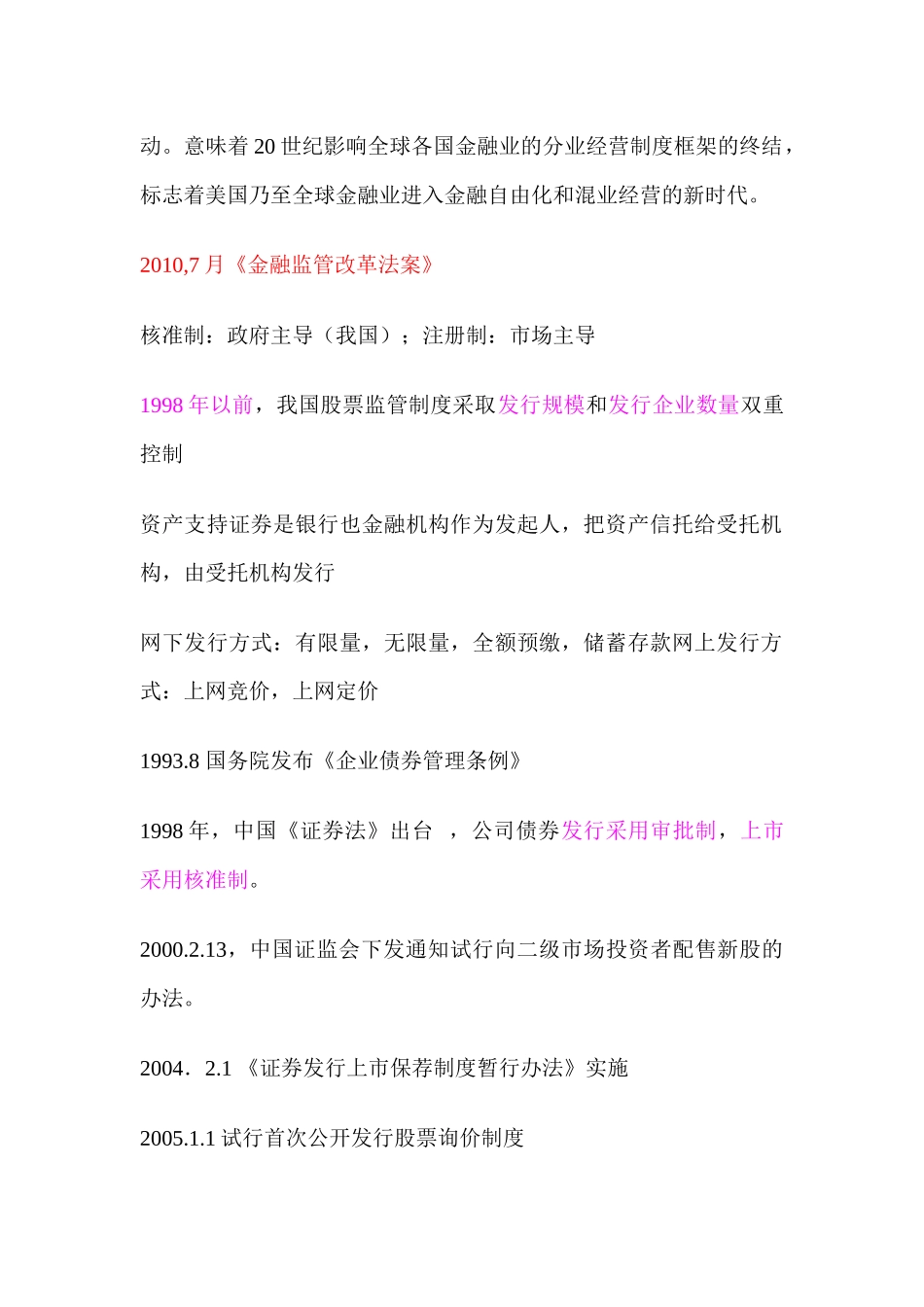 动。意味着 20 世纪影响全球各国金融业的分业经营制度框架的终结，标志着美国乃至全球金融业进入金融自由化和混业经营的新时代。

2010,7 月《金融监管改革法案》

核准制：政府主导（我国）；注册制：市场主导

1998 年以前，我国股票监管制度采取发行规模和发行企业数量双重控制

资产支持证券是银行也金融机构作为发起人，把资产信托给受托机构，由受托机构发行

网下发行方式：有限量，无限量，全额预缴，储蓄存款网上发行方式：上网竞价，上网定价

1993.8 国务院发布《企业债券管理条例》

1998 年，中国《证券法》出台 ，公司债券发行采用审批制，上市采用核准制。

2000.2.13，中国证监会下发通知试行向二级市场投资者配售新股的办法。

2004．2.1 《证券发行上市保荐制度暂行办法》实施

2005.1.1 试行首次公开发行股票询价制度